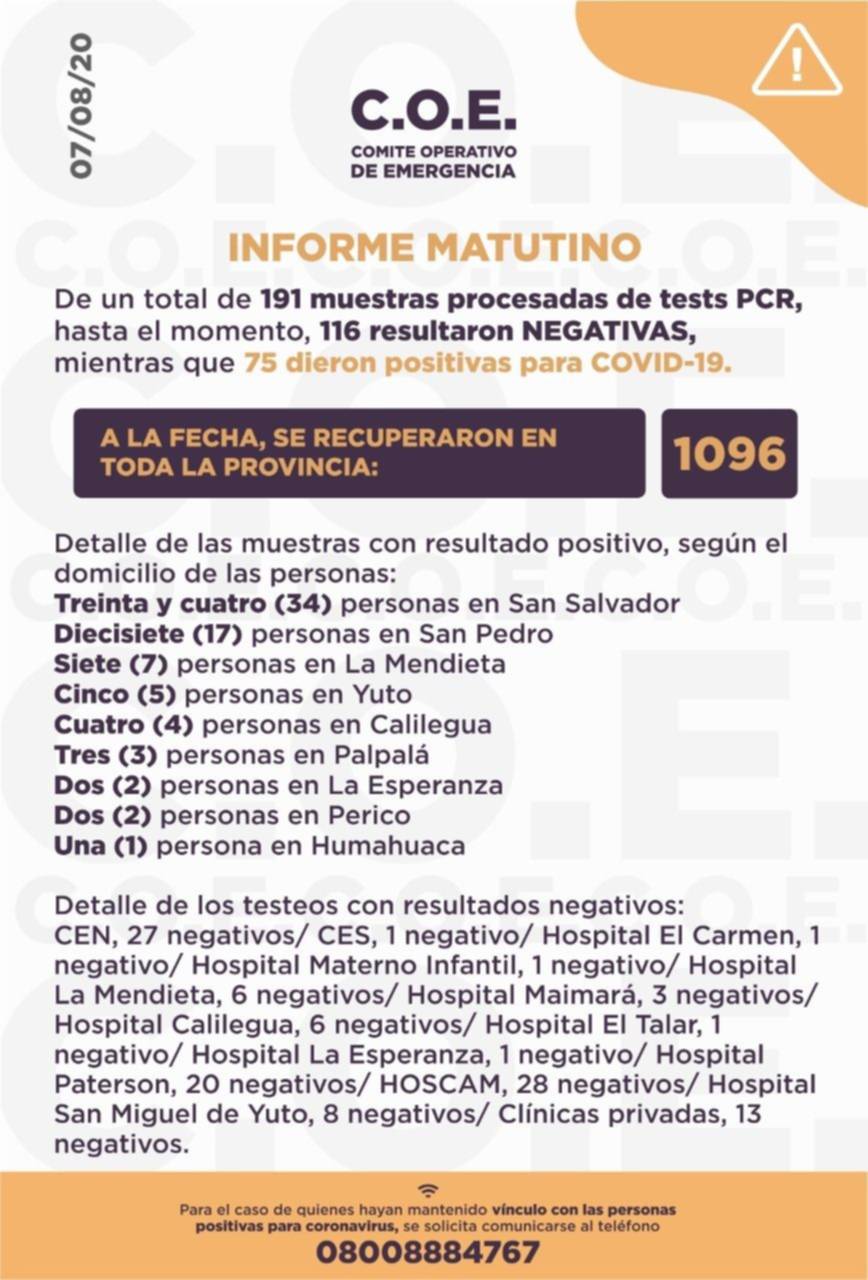 07/08/20

C.O.E.
COMITE OPERATIVO DE EMERGENCIA

INFORME MATUTINO

De un total de 191 muestras procesadas de tests PCR, hasta el momento, 116 resultaron NEGATIVAS, mientras que 75 dieron positivas para COVID-19.

A LA FECHA, SE RECUPERARON EN TODA LA PROVINCIA:
1096

Detalle de las muestras con resultado positivo, según el domicilio de las personas:
Treinta y cuatro (34) personas en San Salvador
Diecisiete (17) personas en San Pedro
Siete (7) personas en La Mendieta
Cinco (5) personas en Yuto
Cuatro (4) personas en Calilegua
Tres (3) personas en Palpalá
Dos (2) personas en La Esperanza
Dos (2) personas en Perico
Una (1) persona en Humahuaca

Detalle de los testeos con resultados negativos:
CEN, 27 negativos/ CES, 1 negativo/ Hospital El Carmen, 1 negativo/ Hospital Materno Infantil, 1 negativo/ Hospital La Mendieta, 6 negativos/ Hospital Maimará, 3 negativos/ Hospital Calilegua, 6 negativos/ Hospital El Talar, 1 negativo/ Hospital La Esperanza, 1 negativo/ Hospital Paterson, 20 negativos/ HOSCAM, 28 negativos/ Hospital San Miguel de Yuto, 8 negativos/ Clínicas privadas, 13 negativos.

Para el caso de quienes hayan mantenido vínculo con las personas positivas para coronavirus, se solicita comunicarse al teléfono
08008884767